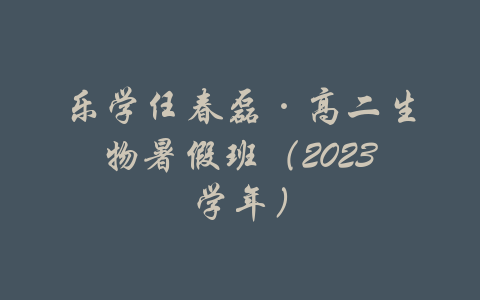 乐学任春磊·高二生物暑假班（2023学年）